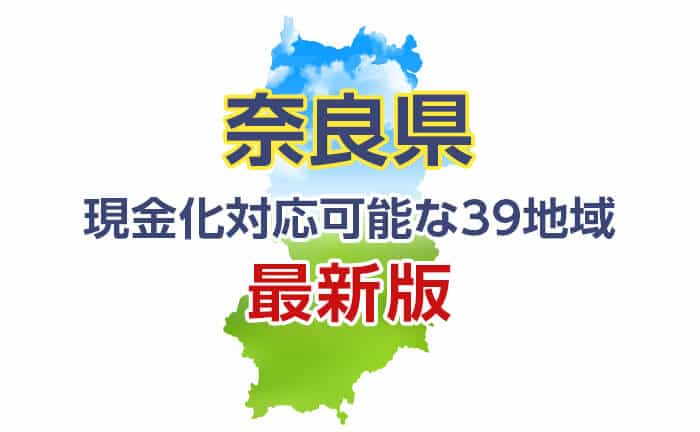 奈良県

現金化対応可能な39地域

最新版